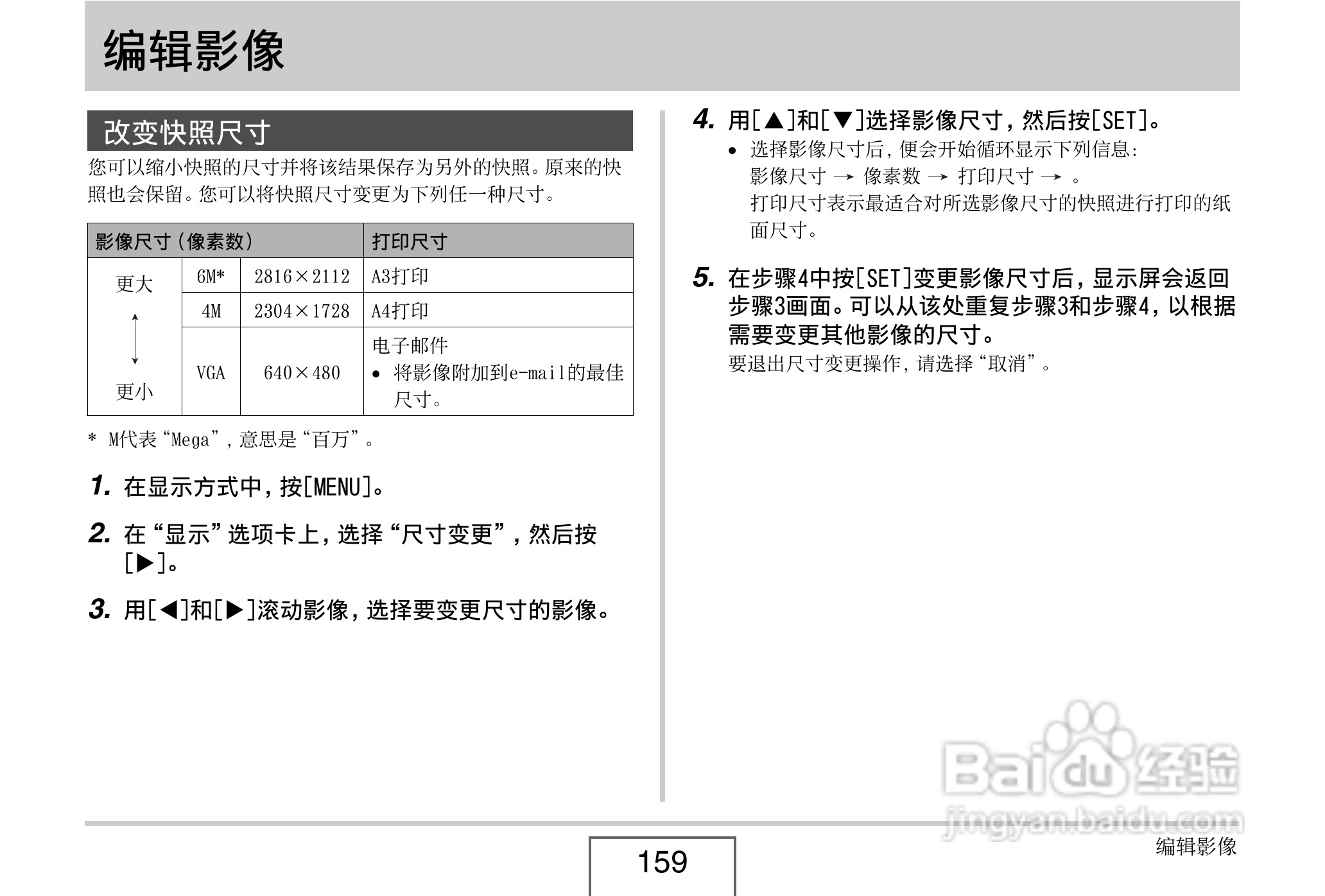 编辑影像

改变快照尺寸

您可以缩小快照的尺寸并将该结果保存为另外的快照。原来的快照也会保留。您可以将快照尺寸变更为下列任一种尺寸。

| 影像尺寸（像素数） | | | 打印尺寸 |
|---|---|---|---|
| 更大 ↕ 更小 | 6M* | 2816×2112 | A3打印 |
| | 4M | 2304×1728 | A4打印 |
| | VGA | 640×480 | 电子邮件 • 将影像附加到e-mail的最佳尺寸。 |

* M代表“Mega”，意思是“百万”。

1. 在显示方式中，按[MENU]。

2. 在“显示”选项卡上，选择“尺寸变更”，然后按[▶]。

3. 用[◀]和[▶]滚动影像，选择要变更尺寸的影像。

4. 用[▲]和[▼]选择影像尺寸，然后按[SET]。
• 选择影像尺寸后，便会开始循环显示下列信息：
影像尺寸 → 像素数 → 打印尺寸 → 。
打印尺寸表示最适合对所选影像尺寸的快照进行打印的纸面尺寸。

5. 在步骤4中按[SET]变更影像尺寸后，显示屏会返回步骤3画面。可以从该处重复步骤3和步骤4，以根据需要变更其他影像的尺寸。
要退出尺寸变更操作，请选择“取消”。

Baidu经验
jingyan.baidu.com

159

编辑影像